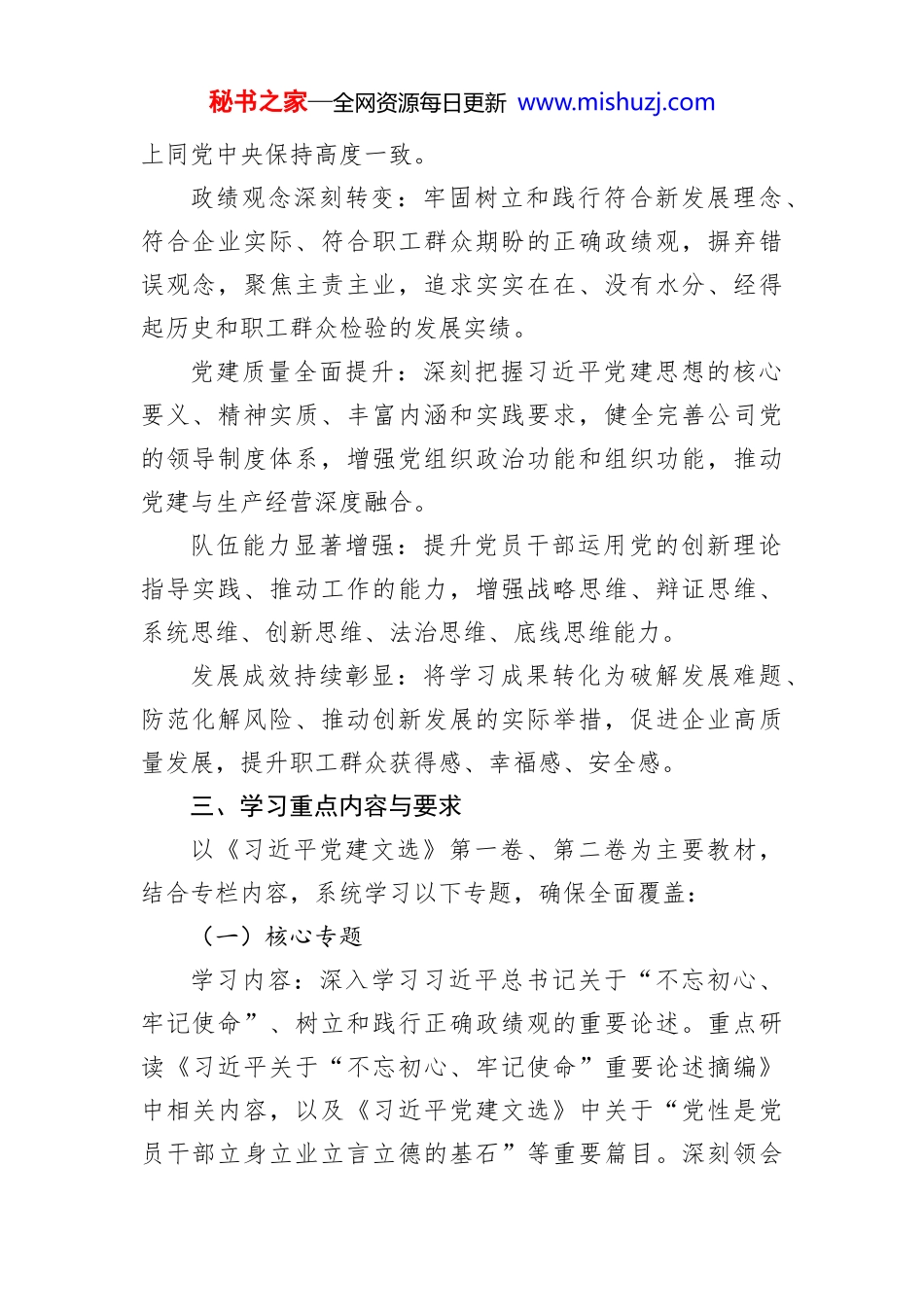 秘书之家—全网资源每日更新 www.mishuzj.com

上同党中央保持高度一致。

政绩观念深刻转变：牢固树立和践行符合新发展理念、符合企业实际、符合职工群众期盼的正确政绩观，摒弃错误观念，聚焦主责主业，追求实实在在、没有水分、经得起历史和职工群众检验的发展实绩。

党建质量全面提升：深刻把握习近平党建思想的核心要义、精神实质、丰富内涵和实践要求，健全完善公司党的领导制度体系，增强党组织政治功能和组织功能，推动党建与生产经营深度融合。

队伍能力显著增强：提升党员干部运用党的创新理论指导实践、推动工作的能力，增强战略思维、辩证思维、系统思维、创新思维、法治思维、底线思维能力。

发展成效持续彰显：将学习成果转化为破解发展难题、防范化解风险、推动创新发展的实际举措，促进企业高质量发展，提升职工群众获得感、幸福感、安全感。

三、学习重点内容与要求

以《习近平党建文选》第一卷、第二卷为主要教材，结合专栏内容，系统学习以下专题，确保全面覆盖：

（一）核心专题

学习内容：深入学习习近平总书记关于“不忘初心、牢记使命”、树立和践行正确政绩观的重要论述。重点研读《习近平关于“不忘初心、牢记使命”重要论述摘编》中相关内容，以及《习近平党建文选》中关于“党性是党员干部立身立业立言立德的基石”等重要篇目。深刻领会